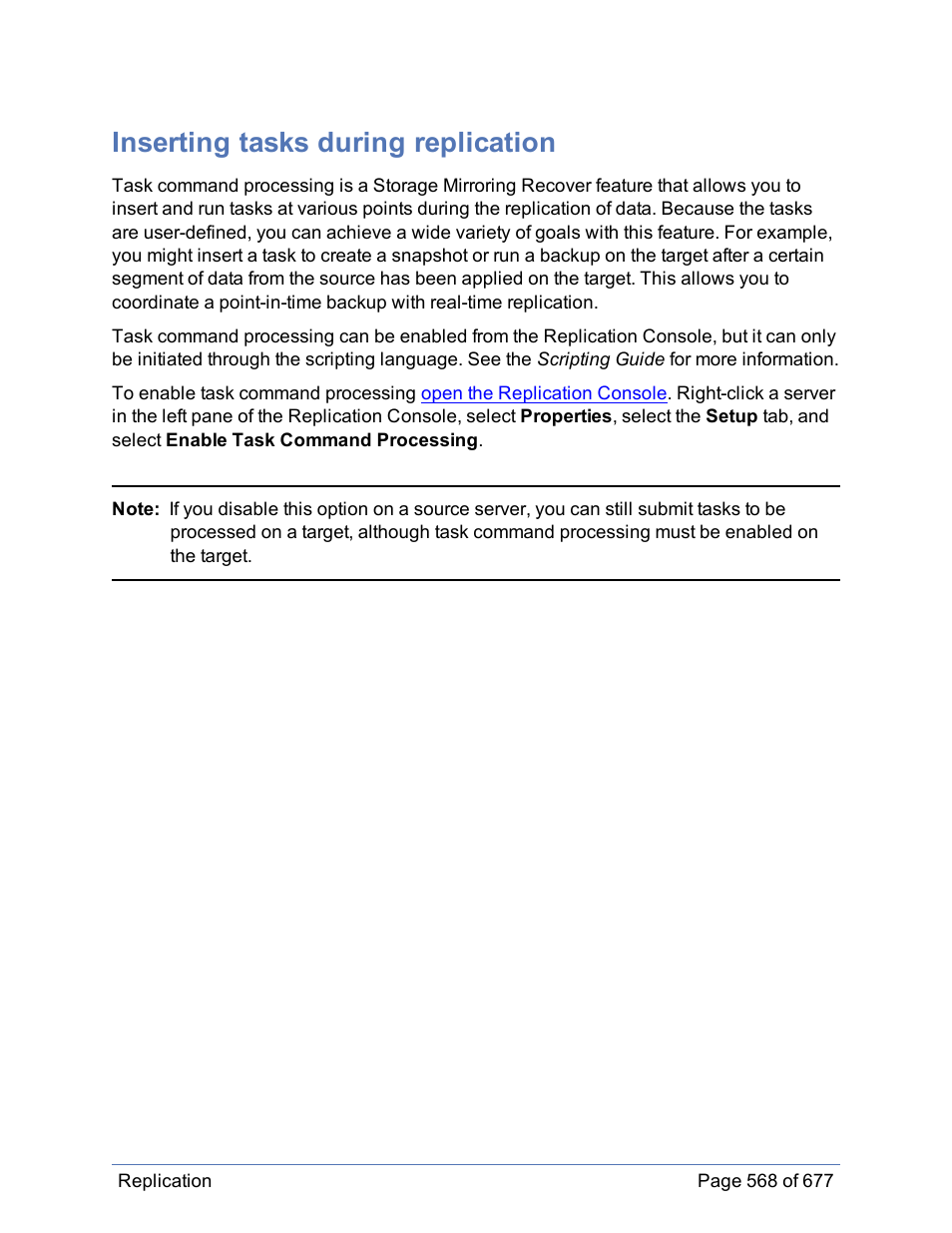 Inserting tasks during replication

Task command processing is a Storage Mirroring Recover feature that allows you to insert and run tasks at various points during the replication of data. Because the tasks are user-defined, you can achieve a wide variety of goals with this feature. For example, you might insert a task to create a snapshot or run a backup on the target after a certain segment of data from the source has been applied on the target. This allows you to coordinate a point-in-time backup with real-time replication.

Task command processing can be enabled from the Replication Console, but it can only be initiated through the scripting language. See the Scripting Guide for more information.

To enable task command processing open the Replication Console. Right-click a server in the left pane of the Replication Console, select Properties, select the Setup tab, and select Enable Task Command Processing.

Note: If you disable this option on a source server, you can still submit tasks to be processed on a target, although task command processing must be enabled on the target.

Replication

Page 568 of 677